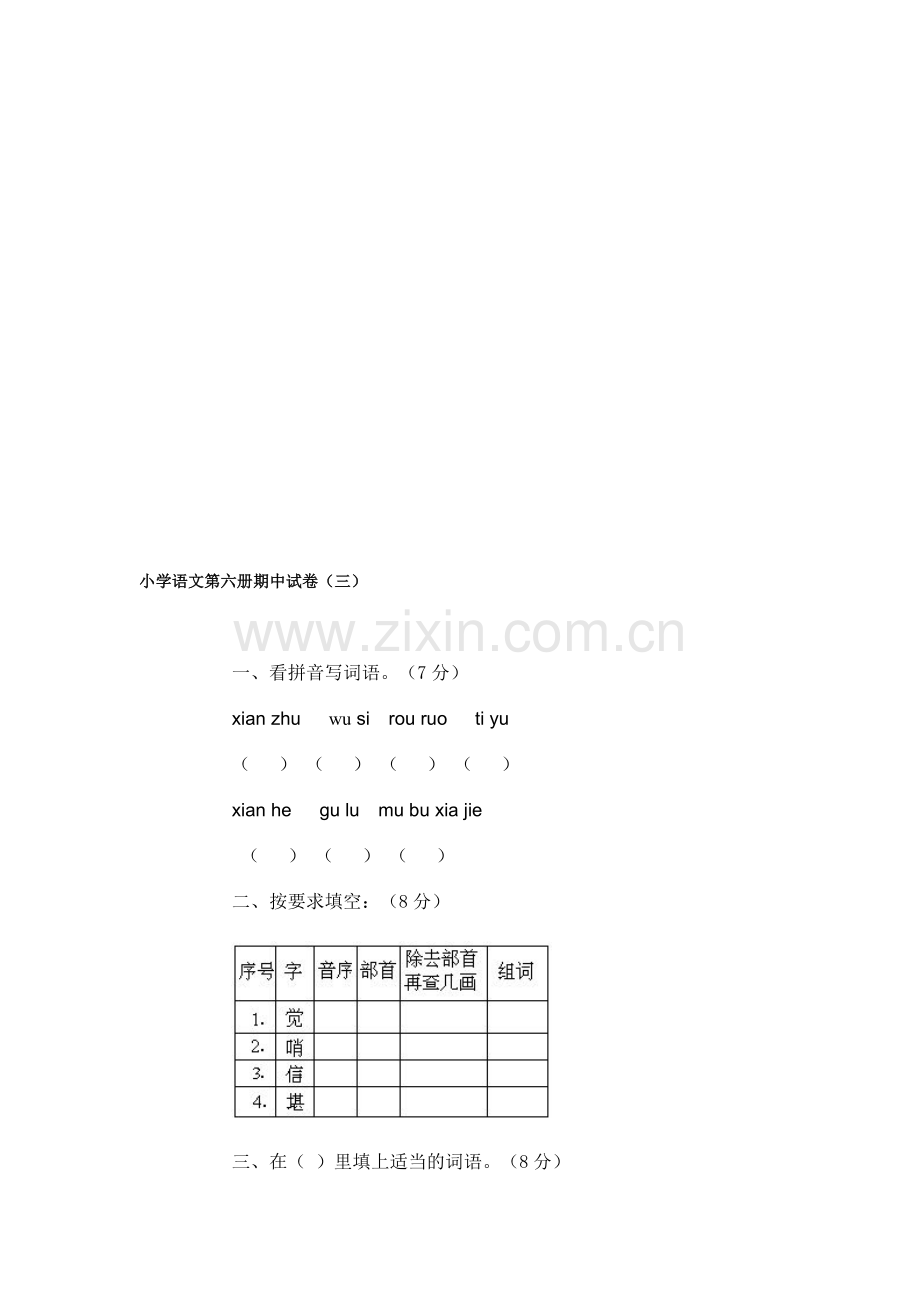 小学语文第六册期中试卷（三）

www.zixin.com.cn

一、看拼音写词语。（7 分）

xian zhu　wu si　rou ruo　ti yu

（　）（　）（　）（　）

xian he　gu lu　mu bu xia jie

（　）（　）（　）

二、按要求填空：（8 分）

| 序号 | 字 | 音序 | 部首 | 除去部首再查几画 | 组词 |
|---|---|---|---|---|---|
| 1. | 觉 | | | | |
| 2. | 哨 | | | | |
| 3. | 信 | | | | |
| 4. | 堪 | | | | |

三、在（ ）里填上适当的词语。（8 分）